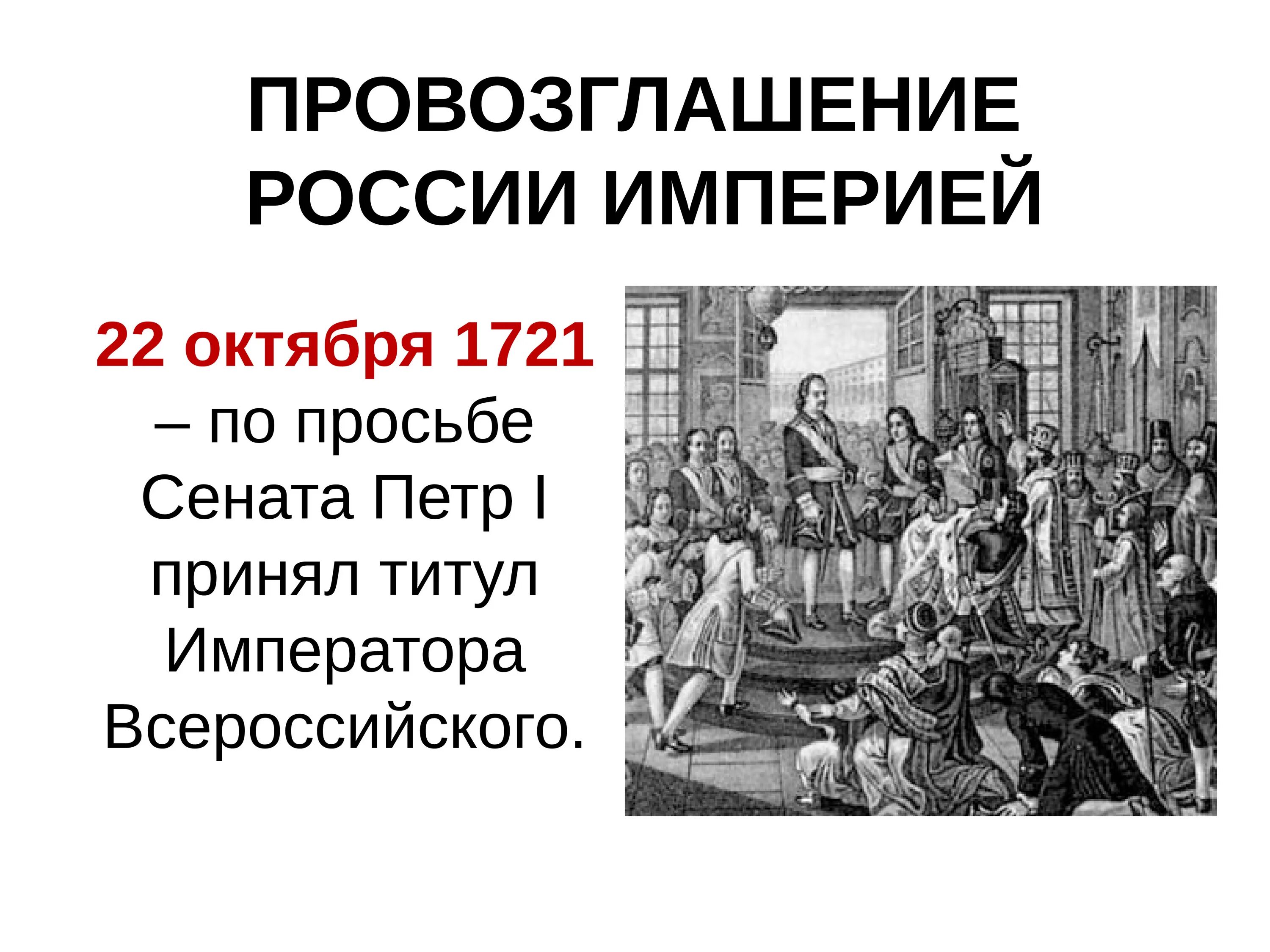 ПРОВОЗГЛАШЕНИЕ РОССИИ ИМПЕРИЕЙ

22 октября 1721 – по просьбе Сената Петр I принял титул Императора Всероссийского.